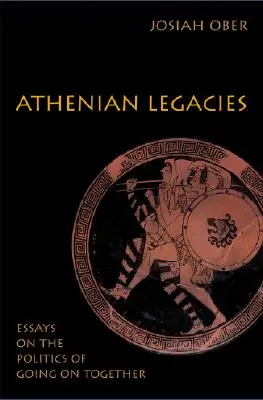 JOSIAH OBER

ATHENIAN LEGACIES

ESSAYS ON THE POLITICS OF GOING ON TOGETHER